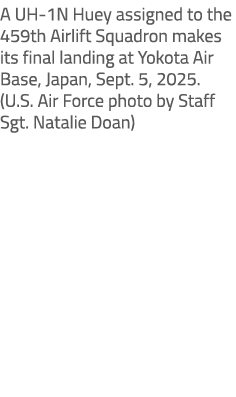 A UH-1N Huey assigned to the 459th Airlift Squadron makes its final landing at Yokota Air Base, Japan, Sept. 5, 2025. (U.S. Air Force photo by Staff Sgt. Natalie Doan)